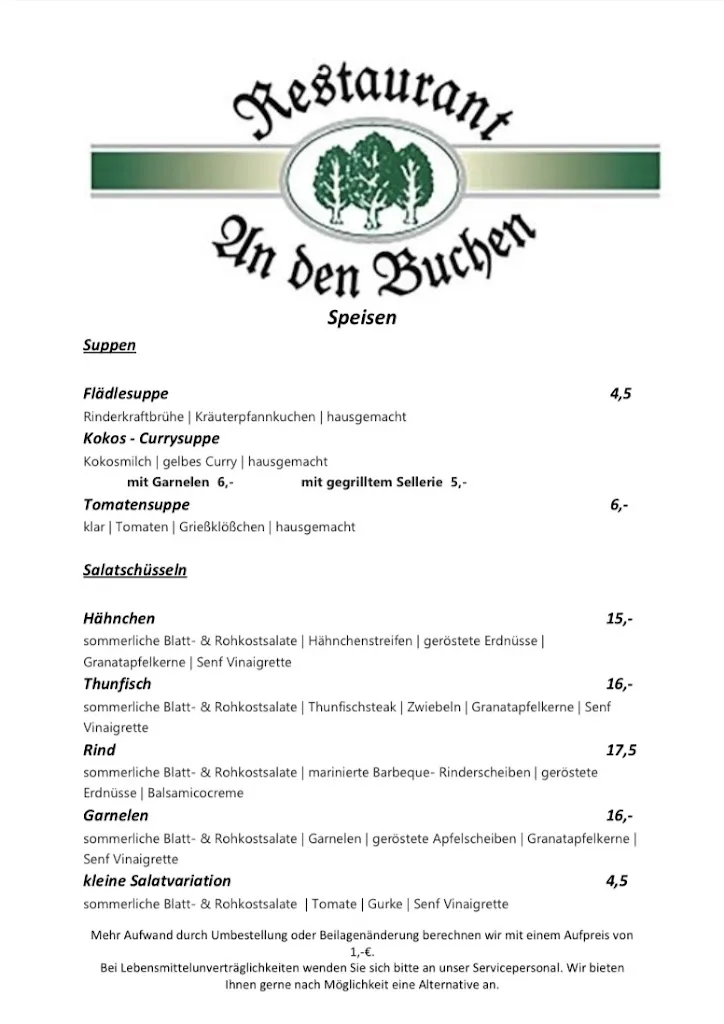 Restaurant
An den Buchen

Speisen

Suppen

Flädlesuppe 4,5
Rinderkraftbrühe | Kräuterpfannkuchen | hausgemacht

Kokos - Currysuppe
Kokosmilch | gelbes Curry | hausgemacht
mit Garnelen 6,- mit gegrilltem Sellerie 5,-

Tomatensuppe 6,-
klar | Tomaten | Grießklößchen | hausgemacht

Salatschüsseln

Hähnchen 15,-
sommerliche Blatt- & Rohkostsalate | Hähnchenstreifen | geröstete Erdnüsse | Granatapfelkerne | Senf Vinaigrette

Thunfisch 16,-
sommerliche Blatt- & Rohkostsalate | Thunfischsteak | Zwiebeln | Granatapfelkerne | Senf Vinaigrette

Rind 17,5
sommerliche Blatt- & Rohkostsalate | marinierte Barbeque- Rinderscheiben | geröstete Erdnüsse | Balsamicocreme

Garnelen 16,-
sommerliche Blatt- & Rohkostsalate | Garnelen | geröstete Apfelscheiben | Granatapfelkerne | Senf Vinaigrette

kleine Salatvariation 4,5
sommerliche Blatt- & Rohkostsalate | Tomate | Gurke | Senf Vinaigrette

Mehr Aufwand durch Umbestellung oder Beilagenänderung berechnen wir mit einem Aufpreis von 1,-€.
Bei Lebensmittelunverträglichkeiten wenden Sie sich bitte an unser Servicepersonal. Wir bieten Ihnen gerne nach Möglichkeit eine Alternative an.